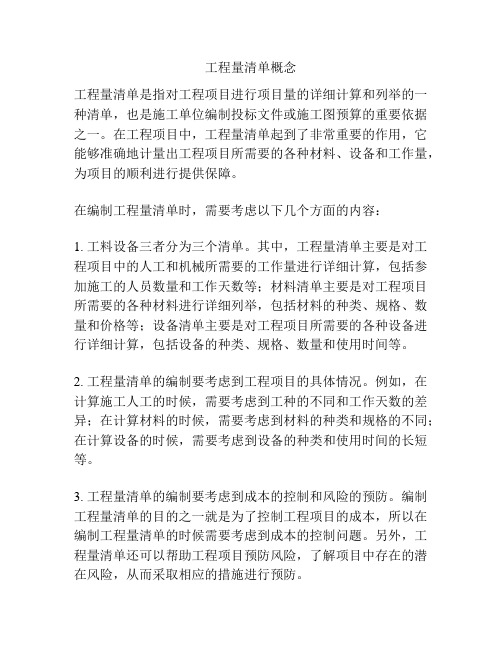 工程量清单概念

工程量清单是指对工程项目进行项目量的详细计算和列举的一种清单，也是施工单位编制投标文件或施工图预算的重要依据之一。在工程项目中，工程量清单起到了非常重要的作用，它能够准确地计量出工程项目所需要的各种材料、设备和工作量，为项目的顺利进行提供保障。

在编制工程量清单时，需要考虑以下几个方面的内容：

1. 工料设备三者分为三个清单。其中，工程量清单主要是对工程项目中的人工和机械所需要的工作量进行详细计算，包括参加施工的人员数量和工作天数等；材料清单主要是对工程项目所需要的各种材料进行详细列举，包括材料的种类、规格、数量和价格等；设备清单主要是对工程项目所需要的各种设备进行详细计算，包括设备的种类、规格、数量和使用时间等。

2. 工程量清单的编制要考虑到工程项目的具体情况。例如，在计算施工人工的时候，需要考虑到工种的不同和工作天数的差异；在计算材料的时候，需要考虑到材料的种类和规格的不同；在计算设备的时候，需要考虑到设备的种类和使用时间的长短等。

3. 工程量清单的编制要考虑到成本的控制和风险的预防。编制工程量清单的目的之一就是为了控制工程项目的成本，所以在编制工程量清单的时候需要考虑到成本的控制问题。另外，工程量清单还可以帮助工程项目预防风险，了解项目中存在的潜在风险，从而采取相应的措施进行预防。